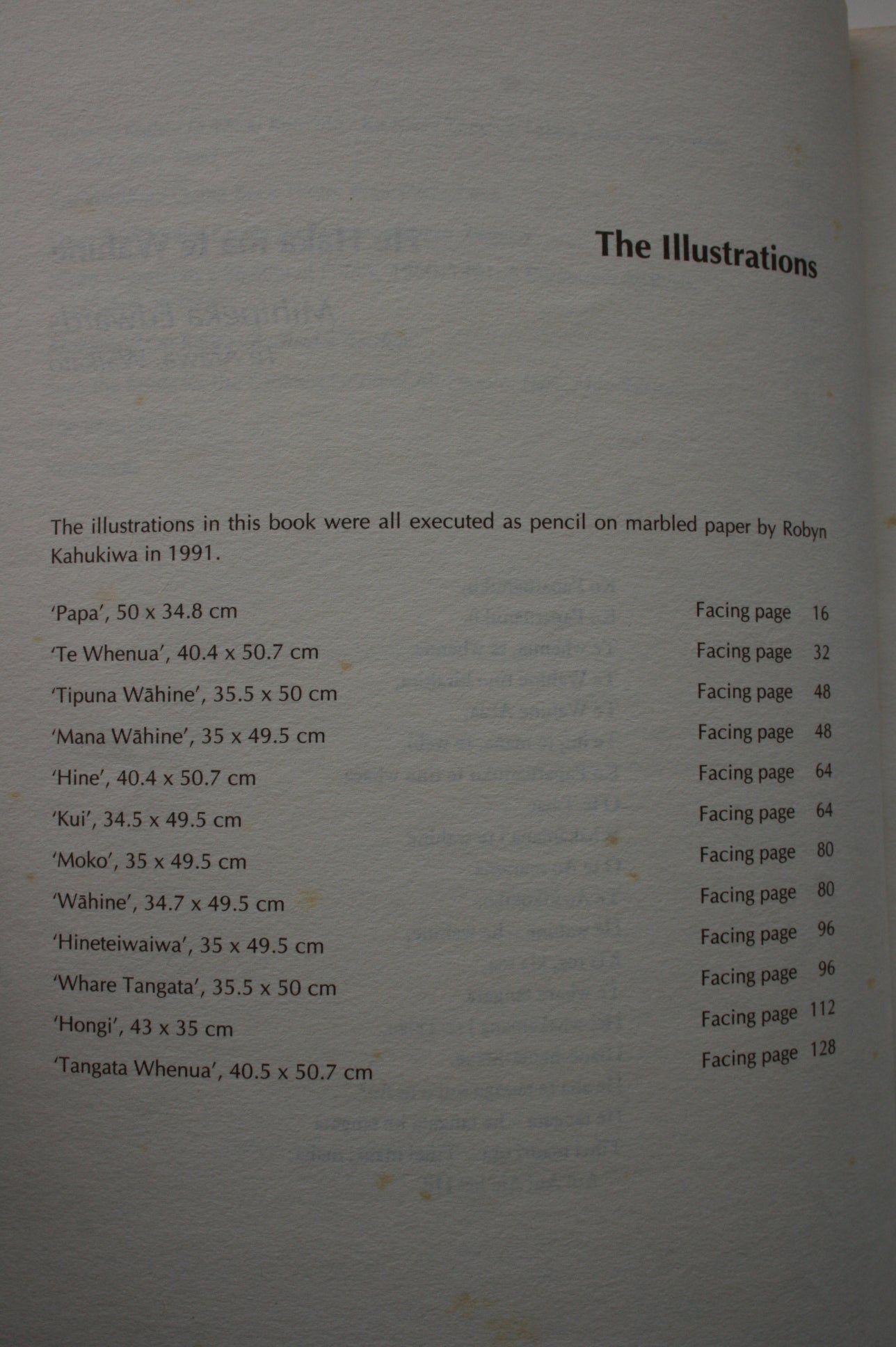 The Illustrations

The illustrations in this book were all executed as pencil on marbled paper by Robyn Kahukiwa in 1991.

'Papa', 50 x 34.8 cm Facing page 16
'Te Whenua', 40.4 x 50.7 cm Facing page 32
'Tipuna Wāhine', 35.5 x 50 cm Facing page 48
'Mana Wāhine', 35 x 49.5 cm Facing page 48
'Hine', 40.4 x 50.7 cm Facing page 64
'Kui', 34.5 x 49.5 cm Facing page 64
'Moko', 35 x 49.5 cm Facing page 80
'Wāhine', 34.7 x 49.5 cm Facing page 80
'Hineteiwaiwa', 35 x 49.5 cm Facing page 96
'Whare Tangata', 35.5 x 50 cm Facing page 96
'Hongi', 43 x 35 cm Facing page 112
'Tangata Whenua', 40.5 x 50.7 cm Facing page 128